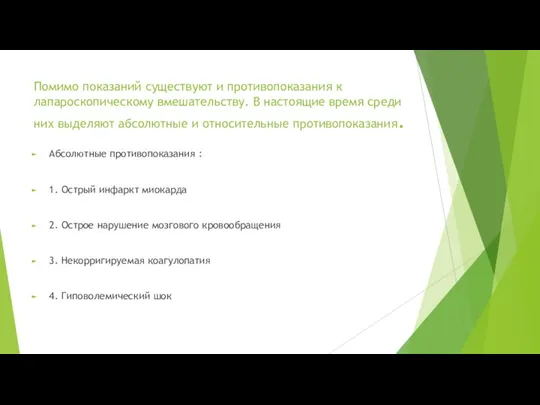 Помимо показаний существуют и противопоказания к лапароскопическому вмешательству. В настоящие время среди них выделяют абсолютные и относительные противопоказания.

Абсолютные противопоказания :

1. Острый инфаркт миокарда

2. Острое нарушение мозгового кровообращения

3. Некорригируемая коагулопатия

4. Гиповолемический шок